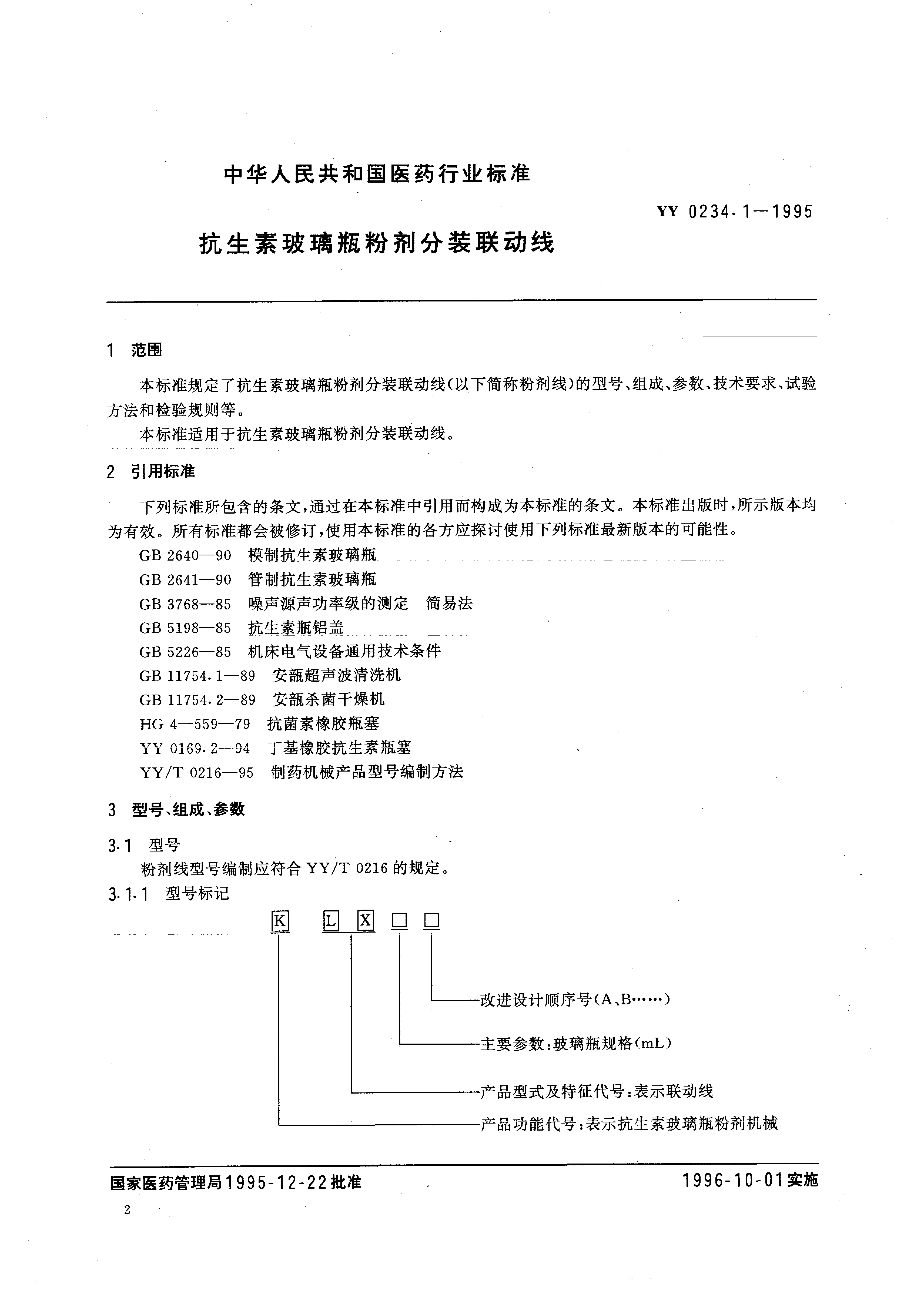 中华人民共和国医药行业标准

YY 0234.1—1995

抗生素玻璃瓶粉剂分装联动线

1 范围

本标准规定了抗生素玻璃瓶粉剂分装联动线(以下简称粉剂线)的型号、组成、参数、技术要求、试验方法和检验规则等。

本标准适用于抗生素玻璃瓶粉剂分装联动线。

2 引用标准

下列标准所包含的条文，通过在本标准中引用而构成为本标准的条文。本标准出版时，所示版本均为有效。所有标准都会被修订，使用本标准的各方应探讨使用下列标准最新版本的可能性。

GB 2640—90 模制抗生素玻璃瓶
GB 2641—90 管制抗生素玻璃瓶
GB 3768—85 噪声源声功率级的测定 简易法
GB 5198—85 抗生素瓶铝盖
GB 5226—85 机床电气设备通用技术条件
GB 11754.1—89 安瓿超声波清洗机
GB 11754.2—89 安瓿杀菌干燥机
HG 4—559—79 抗菌素橡胶瓶塞
YY 0169.2—94 丁基橡胶抗生素瓶塞
YY/T 0216—95 制药机械产品型号编制方法

3 型号、组成、参数

3.1 型号

粉剂线型号编制应符合 YY/T 0216 的规定。

3.1.1 型号标记

K L X □ □

改进设计顺序号(A、B……)

主要参数:玻璃瓶规格(mL)

产品型式及特征代号:表示联动线

产品功能代号:表示抗生素玻璃瓶粉剂机械

国家医药管理局1995-12-22批准

1996-10-01实施

2